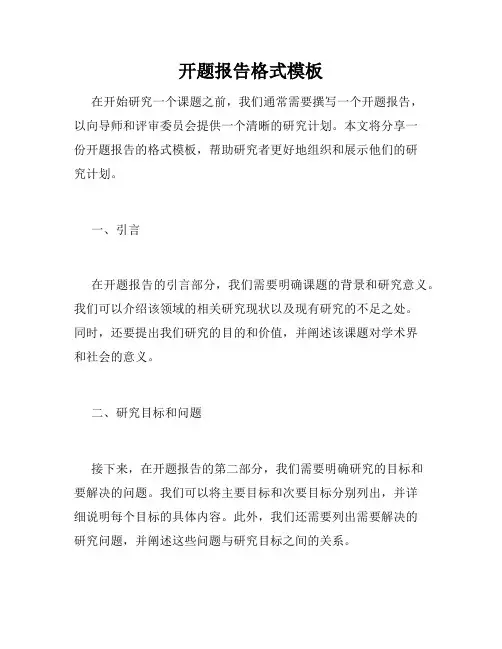 开题报告格式模板

在开始研究一个课题之前，我们通常需要撰写一个开题报告，以向导师和评审委员会提供一个清晰的研究计划。本文将分享一份开题报告的格式模板，帮助研究者更好地组织和展示他们的研究计划。

一、引言

在开题报告的引言部分，我们需要明确课题的背景和研究意义。我们可以介绍该领域的相关研究现状以及现有研究的不足之处。同时，还要提出我们研究的目的和价值，并阐述该课题对学术界和社会的意义。

二、研究目标和问题

接下来，在开题报告的第二部分，我们需要明确研究的目标和要解决的问题。我们可以将主要目标和次要目标分别列出，并详细说明每个目标的具体内容。此外，我们还需要列出需要解决的研究问题，并阐述这些问题与研究目标之间的关系。